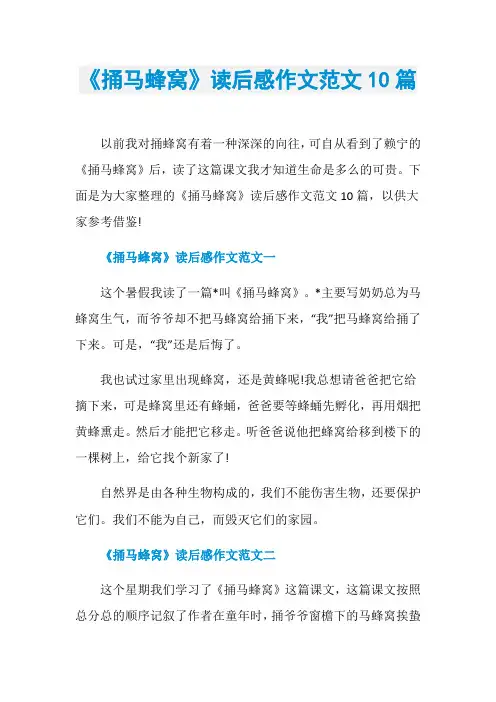 《捅马蜂窝》读后感作文范文10篇

以前我对捅蜂窝有着一种深深的向往，可自从看到了赖宁的《捅马蜂窝》后，读了这篇课文我才知道生命是多么的可贵。下面是为大家整理的《捅马蜂窝》读后感作文范文10篇，以供大家参考借鉴!

《捅马蜂窝》读后感作文范文一

这个暑假我读了一篇*叫《捅马蜂窝》。*主要写奶奶总为马蜂窝生气，而爷爷却不把马蜂窝给捅下来，“我”把马蜂窝给捅了下来。可是，“我”还是后悔了。

我也试过家里出现蜂窝，还是黄蜂呢!我总想请爸爸把它给摘下来，可是蜂窝里还有蜂蛹，爸爸要等蜂蛹先孵化，再用烟把黄蜂熏走。然后才能把它移走。听爸爸说他把蜂窝给移到楼下的一棵树上，给它找个新家了!

自然界是由各种生物构成的，我们不能伤害生物，还要保护它们。我们不能为自己，而毁灭它们的家园。

《捅马蜂窝》读后感作文范文二

这个星期我们学习了《捅马蜂窝》这篇课文，这篇课文按照总分总的顺序记叙了作者在童年时，捅爷爷窗檐下的马蜂窝挨蛰